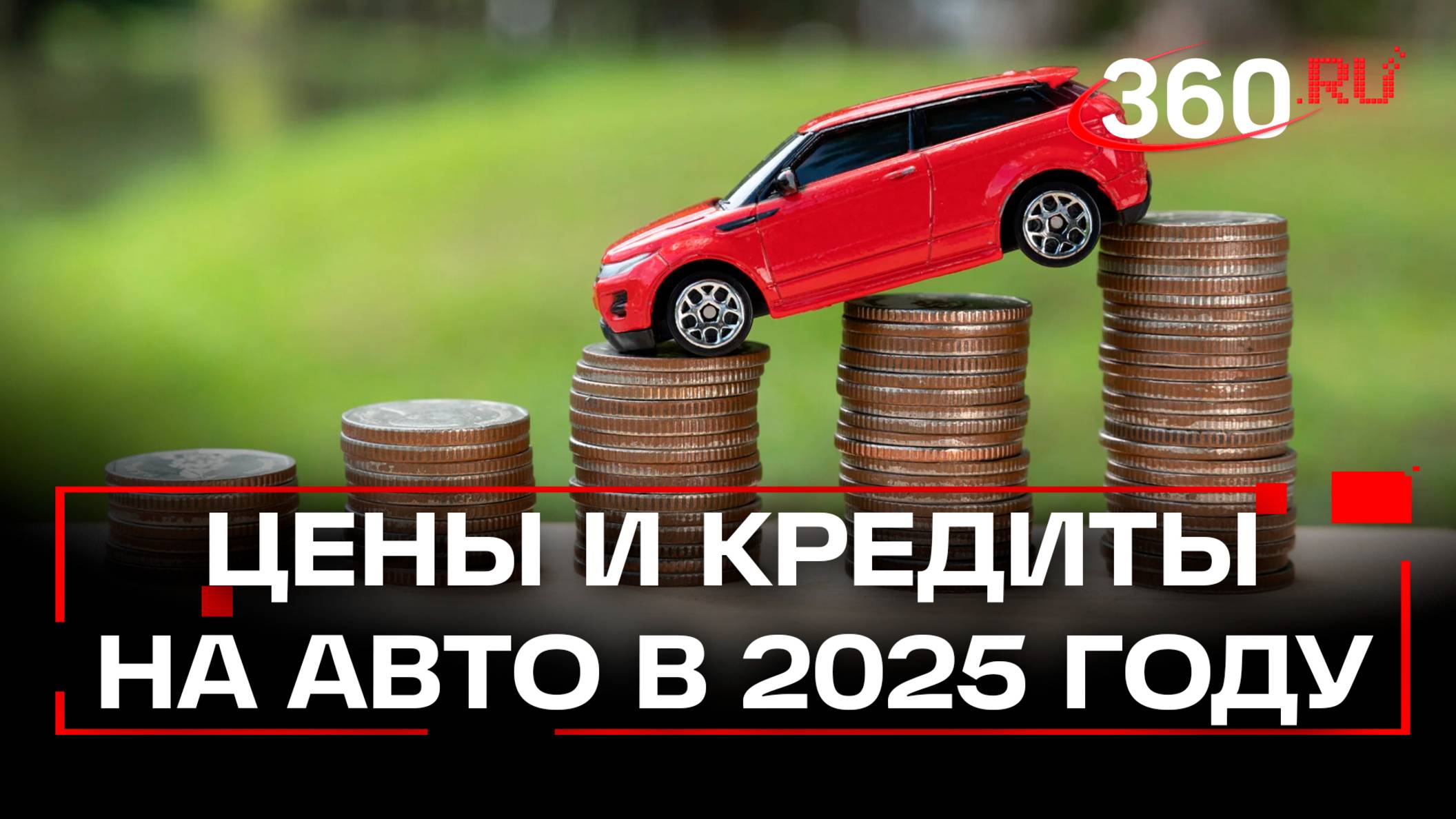 360.RU

ЦЕНЫ И КРЕДИТЫ НА АВТО В 2025 ГОДУ